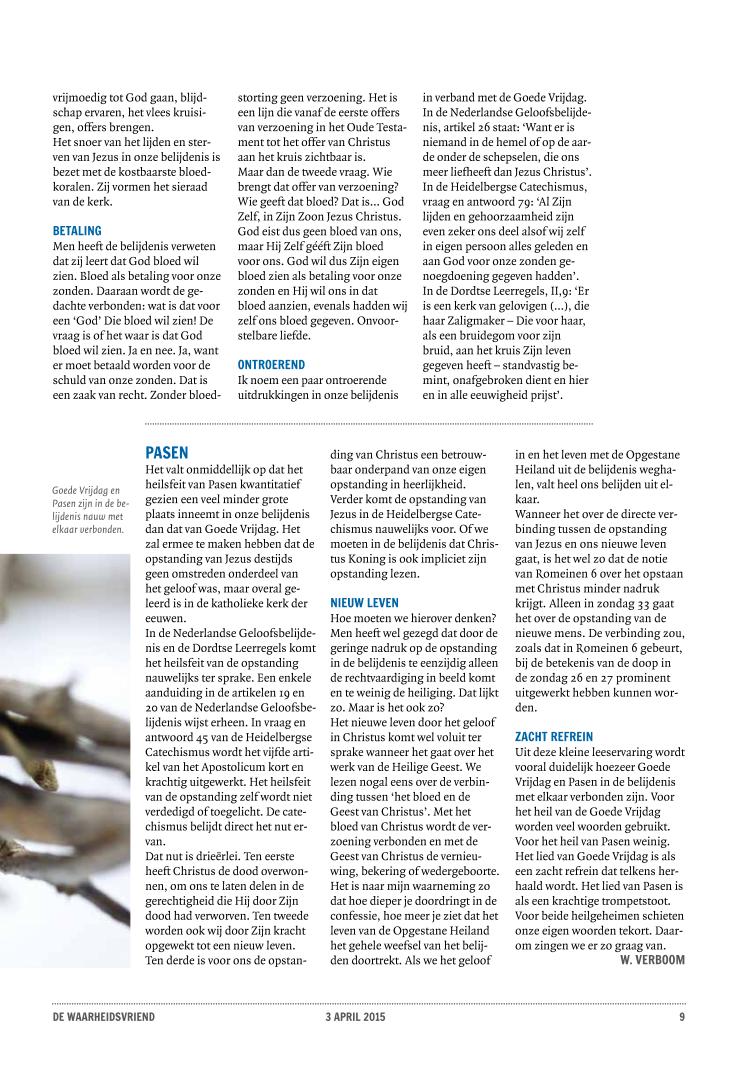 vrijmoedig tot God gaan, blijdschap ervaren, het vlees kruisigen, offers brengen.
Het snoer van het lijden en sterven van Jezus in onze belijdenis is bezet met de kostbaarste bloedkoralen. Zij vormen het sieraad van de kerk.

BETALING
Men heeft de belijdenis verweten dat zij leert dat God bloed wil zien. Bloed als betaling voor onze zonden. Daaraan wordt de gedachte verbonden: wat is dat voor een 'God' Die bloed wil zien! De vraag is of het waar is dat God bloed wil zien. Ja en nee. Ja, want er moet betaald worden voor de schuld van onze zonden. Dat is een zaak van recht. Zonder bloedstorting geen verzoening. Het is een lijn die vanaf de eerste offers van verzoening in het Oude Testament tot het offer van Christus aan het kruis zichtbaar is.
Maar dan de tweede vraag. Wie brengt dat offer van verzoening? Wie geeft dat bloed? Dat is... God Zelf, in Zijn Zoon Jezus Christus. God eist dus geen bloed van ons, maar Hij Zelf gééft Zijn bloed voor ons. God wil dus Zijn eigen bloed zien als betaling voor onze zonden en Hij wil ons in dat bloed aanzien, evenals hadden wij zelf ons bloed gegeven. Onvoorstelbare liefde.

ONTROEREND
Ik noem een paar ontroerende uitdrukkingen in onze belijdenis in verband met de Goede Vrijdag. In de Nederlandse Geloofsbelijdenis, artikel 26 staat: 'Want er is niemand in de hemel of op de aarde onder de schepselen, die ons meer liefheeft dan Jezus Christus'. In de Heidelbergse Catechismus, vraag en antwoord 79: 'Al Zijn lijden en gehoorzaamheid zijn even zeker ons deel alsof wij zelf in eigen persoon alles geleden en aan God voor onze zonden genoegdoening gegeven hadden'. In de Dordtse Leerregels, II,9: 'Er is een kerk van gelovigen (...), die haar Zaligmaker – Die voor haar, als een bruidegom voor zijn bruid, aan het kruis Zijn leven gegeven heeft – standvastig bemint, onafgebroken dient en hier en in alle eeuwigheid prijst'.

Goede Vrijdag en Pasen zijn in de belijdenis nauw met elkaar verbonden.

PASEN
Het valt onmiddellijk op dat het heilsfeit van Pasen kwantitatief gezien een veel minder grote plaats inneemt in onze belijdenis dan dat van Goede Vrijdag. Het zal ermee te maken hebben dat de opstanding van Jezus destijds geen omstreden onderdeel van het geloof was, maar overal geleerd is in de katholieke kerk der eeuwen.
In de Nederlandse Geloofsbelijdenis en de Dordtse Leerregels komt het heilsfeit van de opstanding nauwelijks ter sprake. Een enkele aanduiding in de artikelen 19 en 20 van de Nederlandse Geloofsbelijdenis wijst erheen. In vraag en antwoord 45 van de Heidelbergse Catechismus wordt het vijfde artikel van het Apostolicum kort en krachtig uitgewerkt. Het heilsfeit van de opstanding zelf wordt niet verdedigd of toegelicht. De catechismus belijdt direct het nut ervan.
Dat nut is drieërlei. Ten eerste heeft Christus de dood overwonnen, om ons te laten delen in de gerechtigheid die Hij door Zijn dood had verworven. Ten tweede worden ook wij door Zijn kracht opgewekt tot een nieuw leven. Ten derde is voor ons de opstanding van Christus een betrouwbaar onderpand van onze eigen opstanding in heerlijkheid.
Verder komt de opstanding van Jezus in de Heidelbergse Catechismus nauwelijks voor. Of we moeten in de belijdenis dat Christus Koning is ook impliciet zijn opstanding lezen.

NIEUW LEVEN
Hoe moeten we hierover denken? Men heeft wel gezegd dat door de geringe nadruk op de opstanding in de belijdenis te eenzijdig alleen de rechtvaardiging in beeld komt en te weinig de heiliging. Dat lijkt zo. Maar is het ook zo?
Het nieuwe leven door het geloof in Christus komt wel voluit ter sprake wanneer het gaat over het werk van de Heilige Geest. We lezen nogal eens over de verbinding tussen 'het bloed en de Geest van Christus'. Met het bloed van Christus wordt de verzoening verbonden en met de Geest van Christus de vernieuwing, bekering of wedergeboorte. Het is naar mijn waarneming zo dat hoe dieper je doordringt in de confessie, hoe meer je ziet dat het leven van de Opgestane Heiland het gehele weefsel van het belijden doortrekt. Als we het geloof in en het leven met de Opgestane Heiland uit de belijdenis weghalen, valt heel ons belijden uit elkaar.
Wanneer het over de directe verbinding tussen de opstanding van Jezus en ons nieuwe leven gaat, is het wel zo dat de notie van Romeinen 6 over het opstaan met Christus minder nadruk krijgt. Alleen in zondag 33 gaat het over de opstanding van de nieuwe mens. De verbinding zou, zoals dat in Romeinen 6 gebeurt, bij de betekenis van de doop in de zondag 26 en 27 prominent uitgewerkt hebben kunnen worden.

ZACHT REFREIN
Uit deze kleine leeservaring wordt vooral duidelijk hoezeer Goede Vrijdag en Pasen in de belijdenis met elkaar verbonden zijn. Voor het heil van de Goede Vrijdag worden veel woorden gebruikt. Voor het heil van Pasen weinig. Het lied van Goede Vrijdag is als een zacht refrein dat telkens herhaald wordt. Het lied van Pasen is als een krachtige trompetstoot. Voor beide heilgeheimen schieten onze eigen woorden tekort. Daarom zingen we er zo graag van.
W. VERBOOM

DE WAARHEIDSVRIEND 3 APRIL 2015 9